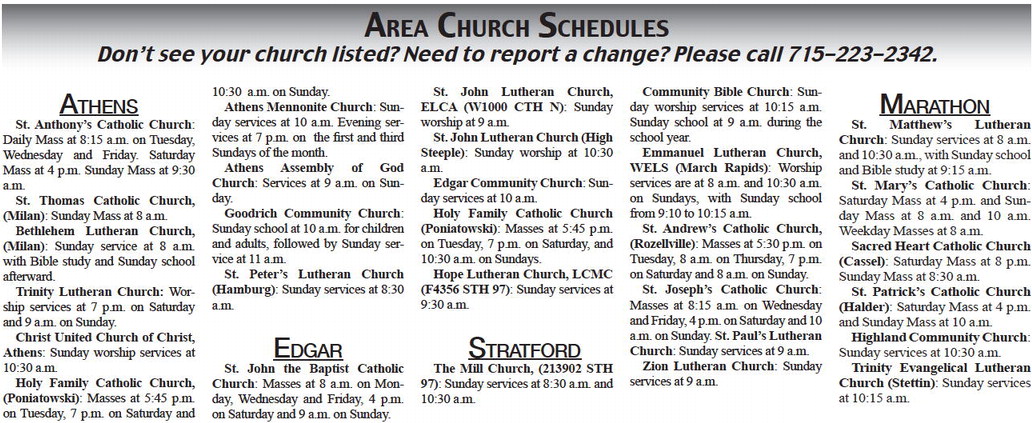 AREA CHURCH SCHEDULES

Don't see your church listed? Need to report a change? Please call 715-223-2342.

ATHENS

St. Anthony's Catholic Church: Daily Mass at 8:15 a.m. on Tuesday, Wednesday and Friday. Saturday Mass at 4 p.m. Sunday Mass at 9:30 a.m.

St. Thomas Catholic Church, (Milan): Sunday Mass at 8 a.m.

Bethlehem Lutheran Church, (Milan): Sunday service at 8 a.m. with Bible study and Sunday school afterward.

Trinity Lutheran Church: Worship services at 7 p.m. on Saturday and 9 a.m. on Sunday.

Christ United Church of Christ, Athens: Sunday worship services at 10:30 a.m.

Holy Family Catholic Church, (Poniatowski): Masses at 5:45 p.m. on Tuesday, 7 p.m. on Saturday and 10:30 a.m. on Sunday.

Athens Mennonite Church: Sunday services at 10 a.m. Evening services at 7 p.m. on the first and third Sundays of the month.

Athens Assembly of God Church: Services at 9 a.m. on Sunday.

Goodrich Community Church: Sunday school at 10 a.m. for children and adults, followed by Sunday service at 11 a.m.

St. Peter's Lutheran Church (Hamburg): Sunday services at 8:30 a.m.

EDGAR

St. John the Baptist Catholic Church: Masses at 8 a.m. on Monday, Wednesday and Friday, 4 p.m. on Saturday and 9 a.m. on Sunday.

St. John Lutheran Church, ELCA (W1000 CTH N): Sunday worship at 9 a.m.

St. John Lutheran Church (High Steeple): Sunday worship at 10:30 a.m.

Edgar Community Church: Sunday services at 10 a.m.

Holy Family Catholic Church (Poniatowski): Masses at 5:45 p.m. on Tuesday, 7 p.m. on Saturday, and 10:30 a.m. on Sundays.

Hope Lutheran Church, LCMC (F4356 STH 97): Sunday services at 9:30 a.m.

STRATFORD

The Mill Church, (213902 STH 97): Sunday services at 8:30 a.m. and 10:30 a.m.

Community Bible Church: Sunday worship services at 10:15 a.m. Sunday school at 9 a.m. during the school year.

Emmanuel Lutheran Church, WELS (March Rapids): Worship services are at 8 a.m. and 10:30 a.m. on Sundays, with Sunday school from 9:10 to 10:15 a.m.

St. Andrew's Catholic Church, (Rozellville): Masses at 5:30 p.m. on Tuesday, 8 a.m. on Thursday, 7 p.m. on Saturday and 8 a.m. on Sunday.

St. Joseph's Catholic Church: Masses at 8:15 a.m. on Wednesday and Friday, 4 p.m. on Saturday and 10 a.m. on Sunday. St. Paul's Lutheran Church: Sunday services at 9 a.m.

Zion Lutheran Church: Sunday services at 9 a.m.

MARATHON

St. Matthew's Lutheran Church: Sunday services at 8 a.m. and 10:30 a.m., with Sunday school and Bible study at 9:15 a.m.

St. Mary's Catholic Church: Saturday Mass at 4 p.m. and Sunday Mass at 8 a.m. and 10 a.m. Weekday Masses at 8 a.m.

Sacred Heart Catholic Church (Cassel): Saturday Mass at 8 p.m. Sunday Mass at 8:30 a.m.

St. Patrick's Catholic Church (Halder): Saturday Mass at 4 p.m. and Sunday Mass at 10 a.m.

Highland Community Church: Sunday services at 10:30 a.m.

Trinity Evangelical Lutheran Church (Stettin): Sunday services at 10:15 a.m.